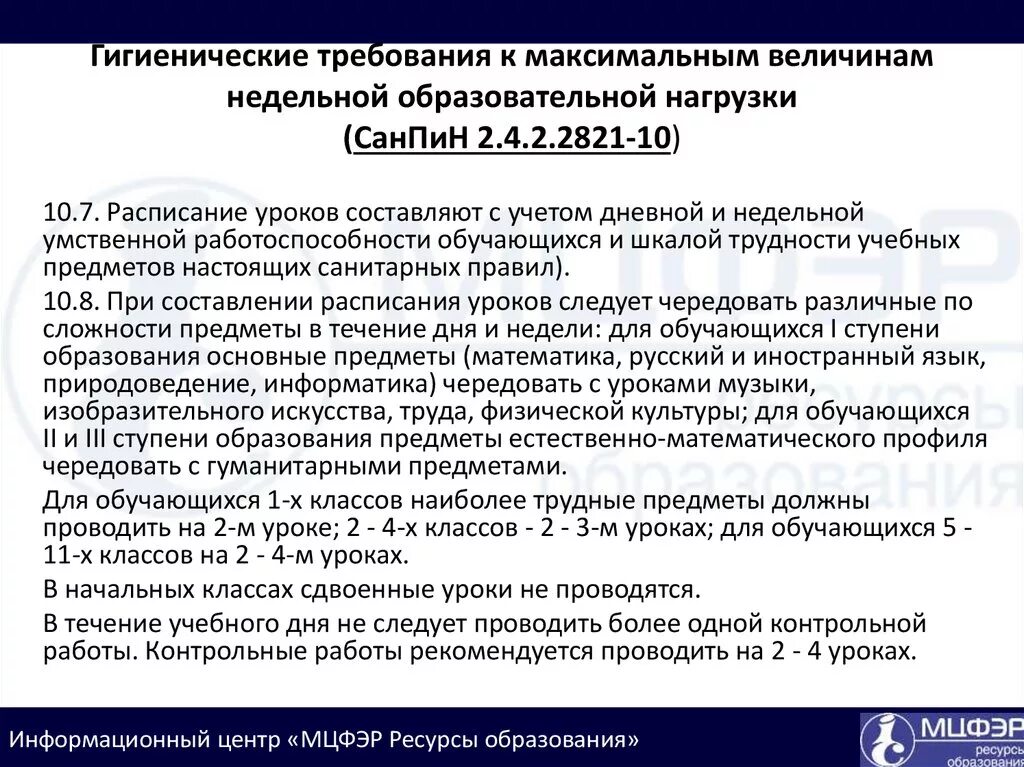 Гигиенические требования к максимальным величинам недельной образовательной нагрузки
(СанПиН 2.4.2.2821-10)

10.7. Расписание уроков составляют с учетом дневной и недельной умственной работоспособности обучающихся и шкалой трудности учебных предметов настоящих санитарных правил).

10.8. При составлении расписания уроков следует чередовать различные по сложности предметы в течение дня и недели: для обучающихся I ступени образования основные предметы (математика, русский и иностранный язык, природоведение, информатика) чередовать с уроками музыки, изобразительного искусства, труда, физической культуры; для обучающихся II и III ступени образования предметы естественно-математического профиля чередовать с гуманитарными предметами.

Для обучающихся 1-х классов наиболее трудные предметы должны проводить на 2-м уроке; 2 - 4-х классов - 2 - 3-м уроках; для обучающихся 5 - 11-х классов на 2 - 4-м уроках.

В начальных классах сдвоенные уроки не проводятся.

В течение учебного дня не следует проводить более одной контрольной работы. Контрольные работы рекомендуется проводить на 2 - 4 уроках.

Информационный центр «МЦФЭР Ресурсы образования»

МЦФЭР ресурсы образования